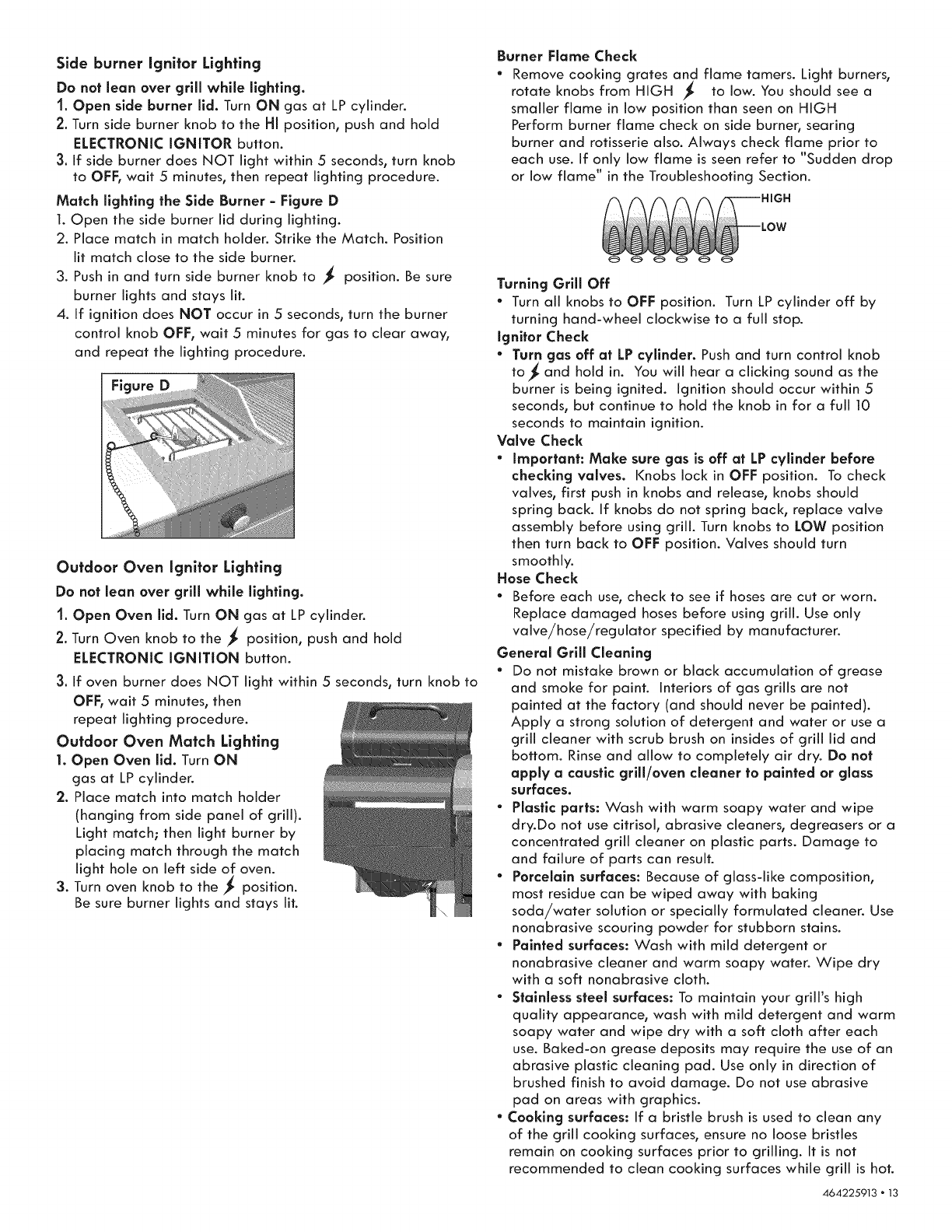 Side burner Ignitor Lighting

Do not lean over grill while lighting.

1. Open side burner lid. Turn ON gas at LP cylinder.
2. Turn side burner knob to the HI position, push and hold ELECTRONIC IGNITOR button.
3. If side burner does NOT light within 5 seconds, turn knob to OFF, wait 5 minutes, then repeat lighting procedure.

Match lighting the Side Burner - Figure D

1. Open the side burner lid during lighting.
2. Place match in match holder. Strike the Match. Position lit match close to the side burner.
3. Push in and turn side burner knob to ⚡ position. Be sure burner lights and stays lit.
4. If ignition does NOT occur in 5 seconds, turn the burner control knob OFF, wait 5 minutes for gas to clear away, and repeat the lighting procedure.

Figure D

Outdoor Oven Ignitor Lighting

Do not lean over grill while lighting.

1. Open Oven lid. Turn ON gas at LP cylinder.
2. Turn Oven knob to the ⚡ position, push and hold ELECTRONIC IGNITION button.
3. If oven burner does NOT light within 5 seconds, turn knob to OFF, wait 5 minutes, then repeat lighting procedure.

Outdoor Oven Match Lighting

1. Open Oven lid. Turn ON gas at LP cylinder.
2. Place match into match holder (hanging from side panel of grill). Light match; then light burner by placing match through the match light hole on left side of oven.
3. Turn oven knob to the ⚡ position. Be sure burner lights and stays lit.

Burner Flame Check

• Remove cooking grates and flame tamers. Light burners, rotate knobs from HIGH ⚡ to low. You should see a smaller flame in low position than seen on HIGH Perform burner flame check on side burner, searing burner and rotisserie also. Always check flame prior to each use. If only low flame is seen refer to "Sudden drop or low flame" in the Troubleshooting Section.

HIGH
LOW

Turning Grill Off

• Turn all knobs to OFF position. Turn LP cylinder off by turning hand-wheel clockwise to a full stop.

Ignitor Check

• Turn gas off at LP cylinder. Push and turn control knob to ⚡ and hold in. You will hear a clicking sound as the burner is being ignited. Ignition should occur within 5 seconds, but continue to hold the knob in for a full 10 seconds to maintain ignition.

Valve Check

• Important: Make sure gas is off at LP cylinder before checking valves. Knobs lock in OFF position. To check valves, first push in knobs and release, knobs should spring back. If knobs do not spring back, replace valve assembly before using grill. Turn knobs to LOW position then turn back to OFF position. Valves should turn smoothly.

Hose Check

• Before each use, check to see if hoses are cut or worn. Replace damaged hoses before using grill. Use only valve/hose/regulator specified by manufacturer.

General Grill Cleaning

• Do not mistake brown or black accumulation of grease and smoke for paint. Interiors of gas grills are not painted at the factory (and should never be painted). Apply a strong solution of detergent and water or use a grill cleaner with scrub brush on insides of grill lid and bottom. Rinse and allow to completely air dry. Do not apply a caustic grill/oven cleaner to painted or glass surfaces.
• Plastic parts: Wash with warm soapy water and wipe dry.Do not use citrisol, abrasive cleaners, degreasers or a concentrated grill cleaner on plastic parts. Damage to and failure of parts can result.
• Porcelain surfaces: Because of glass-like composition, most residue can be wiped away with baking soda/water solution or specially formulated cleaner. Use nonabrasive scouring powder for stubborn stains.
• Painted surfaces: Wash with mild detergent or nonabrasive cleaner and warm soapy water. Wipe dry with a soft nonabrasive cloth.
• Stainless steel surfaces: To maintain your grill's high quality appearance, wash with mild detergent and warm soapy water and wipe dry with a soft cloth after each use. Baked-on grease deposits may require the use of an abrasive plastic cleaning pad. Use only in direction of brushed finish to avoid damage. Do not use abrasive pad on areas with graphics.
• Cooking surfaces: If a bristle brush is used to clean any of the grill cooking surfaces, ensure no loose bristles remain on cooking surfaces prior to grilling. It is not recommended to clean cooking surfaces while grill is hot.

464225913 • 13